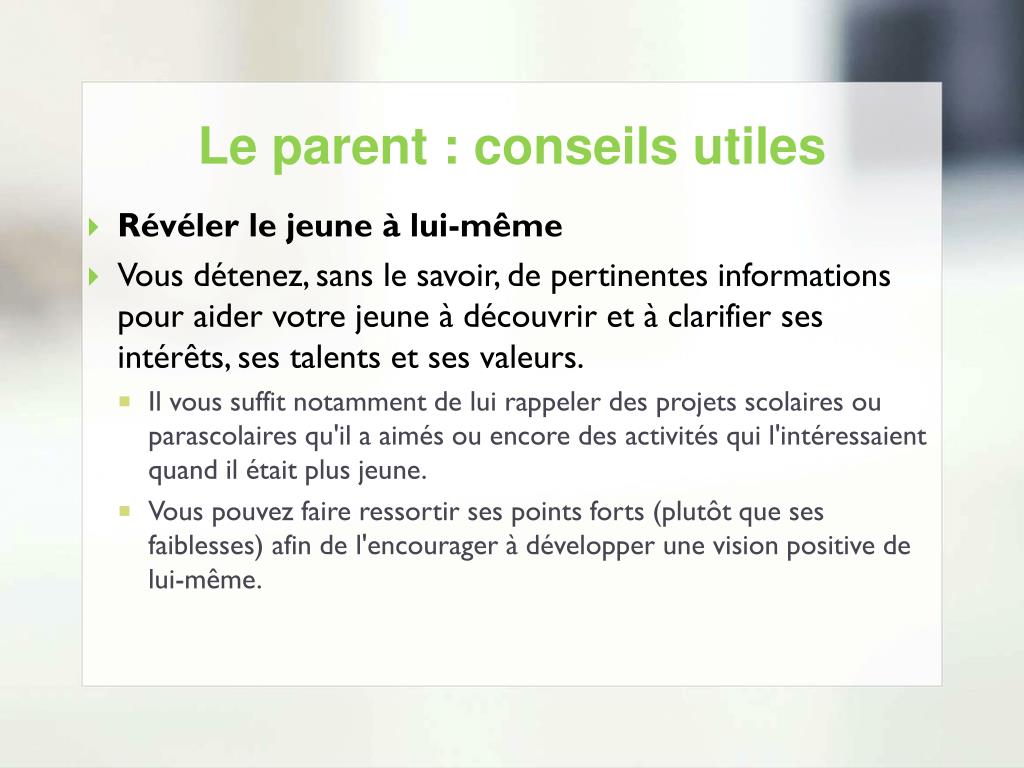 Le parent : conseils utiles

Révéler le jeune à lui-même

Vous détenez, sans le savoir, de pertinentes informations pour aider votre jeune à découvrir et à clarifier ses intérêts, ses talents et ses valeurs.

Il vous suffit notamment de lui rappeler des projets scolaires ou parascolaires qu'il a aimés ou encore des activités qui l'intéressaient quand il était plus jeune.

Vous pouvez faire ressortir ses points forts (plutôt que ses faiblesses) afin de l'encourager à développer une vision positive de lui-même.